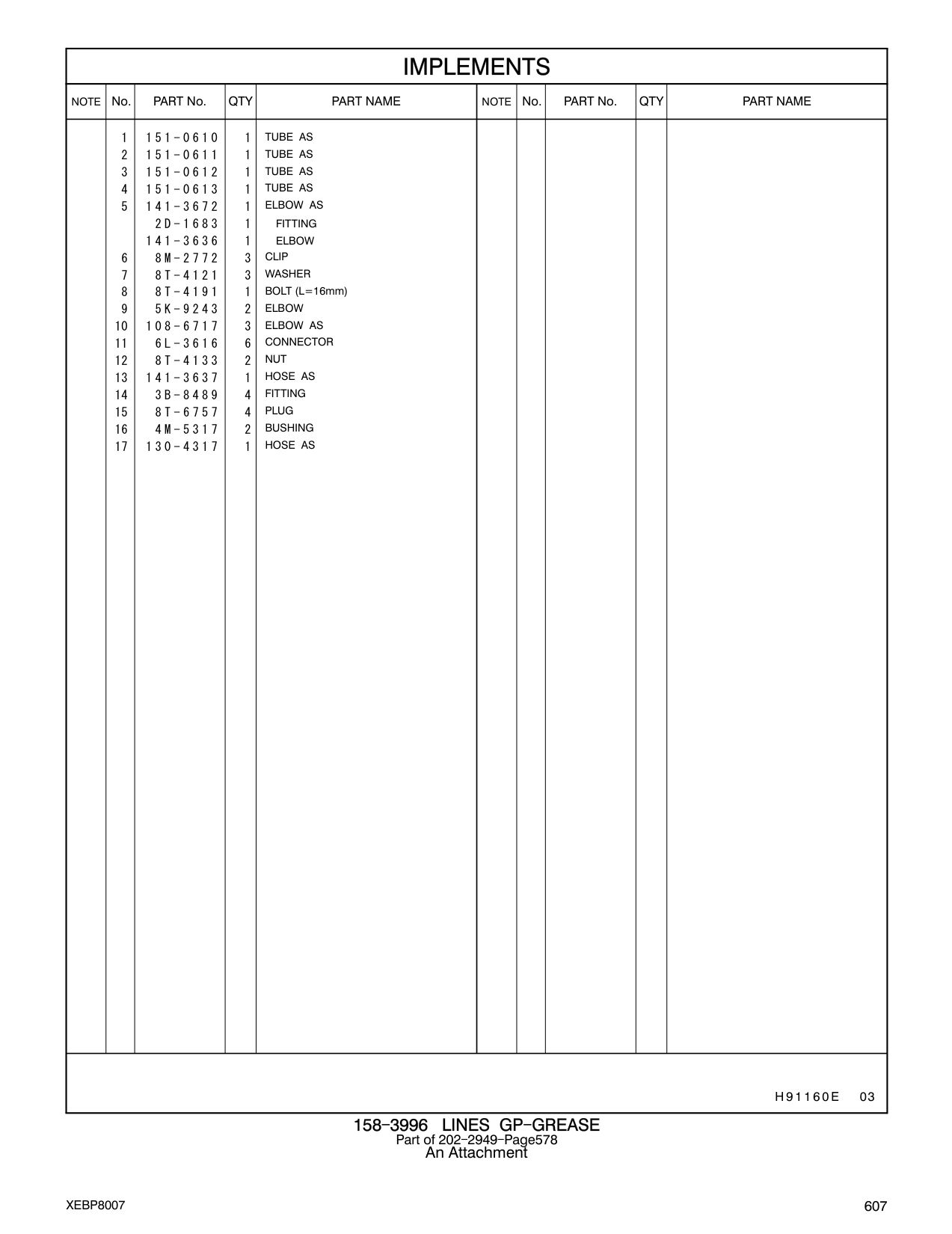 IMPLEMENTS

| NOTE | No. | PART No. | QTY | PART NAME | NOTE | No. | PART No. | QTY | PART NAME |
|---|---|---|---|---|---|---|---|---|---|
| | 1 | 151-0610 | 1 | TUBE AS | | | | | |
| | 2 | 151-0611 | 1 | TUBE AS | | | | | |
| | 3 | 151-0612 | 1 | TUBE AS | | | | | |
| | 4 | 151-0613 | 1 | TUBE AS | | | | | |
| | 5 | 141-3672 | 1 | ELBOW AS | | | | | |
| | | 2D-1683 | 1 | FITTING | | | | | |
| | | 141-3636 | 1 | ELBOW | | | | | |
| | 6 | 8M-2772 | 3 | CLIP | | | | | |
| | 7 | 8T-4121 | 3 | WASHER | | | | | |
| | 8 | 8T-4191 | 1 | BOLT (L=16mm) | | | | | |
| | 9 | 5K-9243 | 2 | ELBOW | | | | | |
| | 10 | 108-6717 | 3 | ELBOW AS | | | | | |
| | 11 | 6L-3616 | 6 | CONNECTOR | | | | | |
| | 12 | 8T-4133 | 2 | NUT | | | | | |
| | 13 | 141-3637 | 1 | HOSE AS | | | | | |
| | 14 | 3B-8489 | 4 | FITTING | | | | | |
| | 15 | 8T-6757 | 4 | PLUG | | | | | |
| | 16 | 4M-5317 | 2 | BUSHING | | | | | |
| | 17 | 130-4317 | 1 | HOSE AS | | | | | |

H91160E 03

158-3996 LINES GP-GREASE
Part of 202-2949-Page578
An Attachment

XEBP8007

607